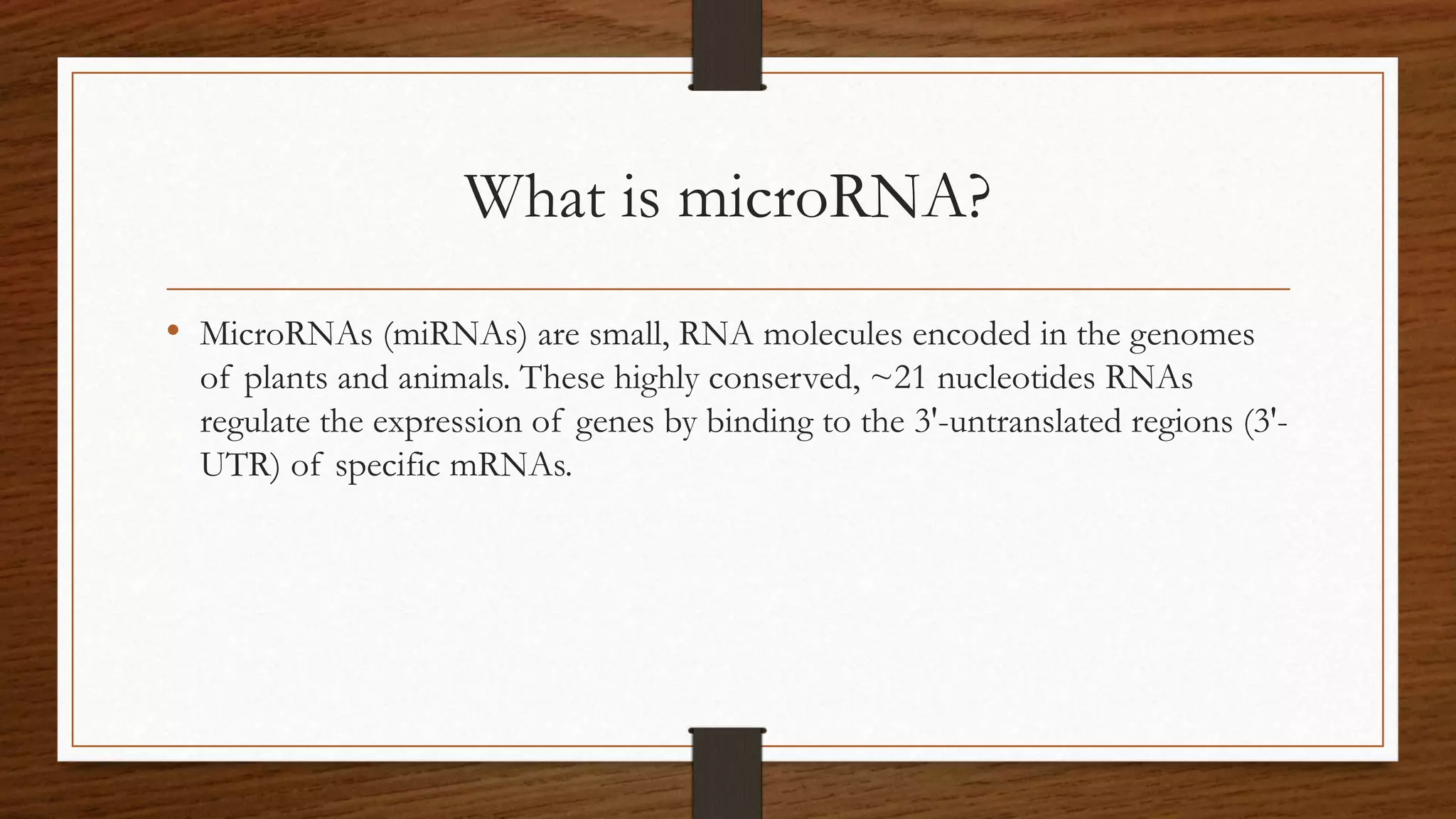 What is microRNA?

• MicroRNAs (miRNAs) are small, RNA molecules encoded in the genomes of plants and animals. These highly conserved, ~21 nucleotides RNAs regulate the expression of genes by binding to the 3'-untranslated regions (3'-UTR) of specific mRNAs.